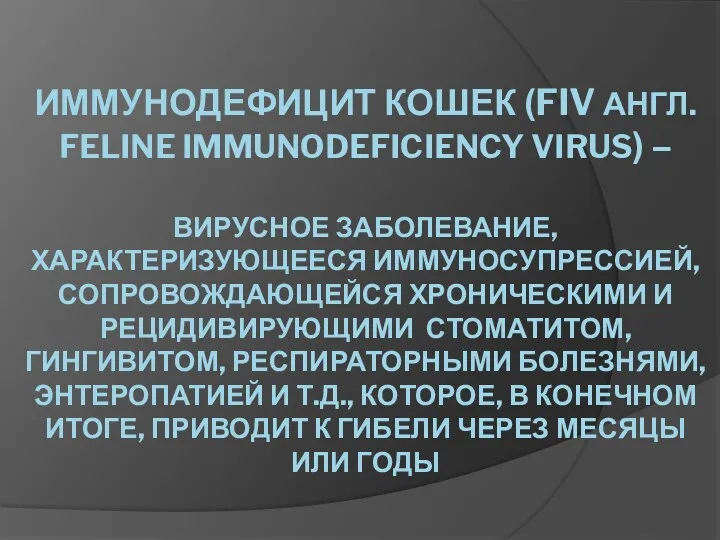 ИММУНОДЕФИЦИТ КОШЕК (FIV АНГЛ. FELINE IMMUNODEFICIENCY VIRUS) –

ВИРУСНОЕ ЗАБОЛЕВАНИЕ, ХАРАКТЕРИЗУЮЩЕЕСЯ ИММУНОСУПРЕССИЕЙ, СОПРОВОЖДАЮЩЕЙСЯ ХРОНИЧЕСКИМИ И РЕЦИДИВИРУЮЩИМИ СТОМАТИТОМ, ГИНГИВИТОМ, РЕСПИРАТОРНЫМИ БОЛЕЗНЯМИ, ЭНТЕРОПАТИЕЙ И Т.Д., КОТОРОЕ, В КОНЕЧНОМ ИТОГЕ, ПРИВОДИТ К ГИБЕЛИ ЧЕРЕЗ МЕСЯЦЫ ИЛИ ГОДЫ